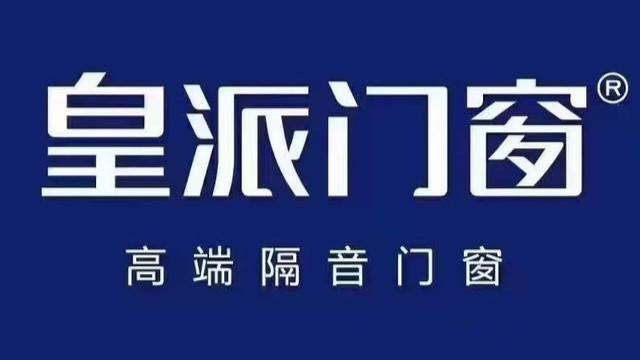 皇派门窗®

高端隔音门窗